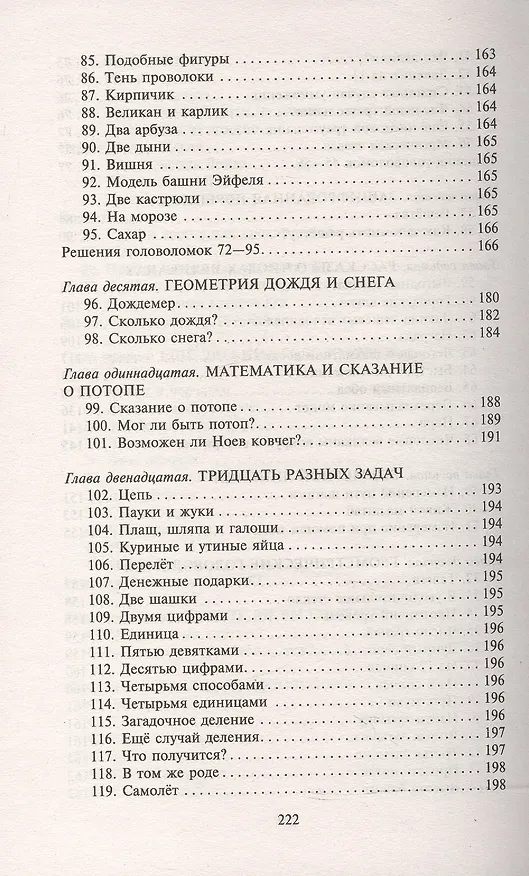 85. Подобные фигуры 163
86. Тень проволоки 164
87. Кирпичик 164
88. Великан и карлик 164
89. Два арбуза 164
90. Две дыни 165
91. Вишня 165
92. Модель башни Эйфеля 165
93. Две кастрюли 165
94. На морозе 165
95. Сахар 166
Решения головоломок 72—95 166

Глава десятая. ГЕОМЕТРИЯ ДОЖДЯ И СНЕГА
96. Дождемер 180
97. Сколько дождя? 182
98. Сколько снега? 184

Глава одиннадцатая. МАТЕМАТИКА И СКАЗАНИЕ О ПОТОПЕ
99. Сказание о потопе 188
100. Мог ли быть потоп? 189
101. Возможен ли Ноев ковчег? 191

Глава двенадцатая. ТРИДЦАТЬ РАЗНЫХ ЗАДАЧ
102. Цепь 193
103. Пауки и жуки 194
104. Плащ, шляпа и галоши 194
105. Куриные и утиные яйца 194
106. Перелёт 194
107. Денежные подарки 195
108. Две шашки 195
109. Двумя цифрами 195
110. Единица 196
111. Пятью девятками 196
112. Десятью цифрами 196
113. Четырьмя способами 196
114. Четырьмя единицами 196
115. Загадочное деление 196
116. Ещё случай деления 197
117. Что получится? 197
118. В том же роде 198
119. Самолёт 198

222